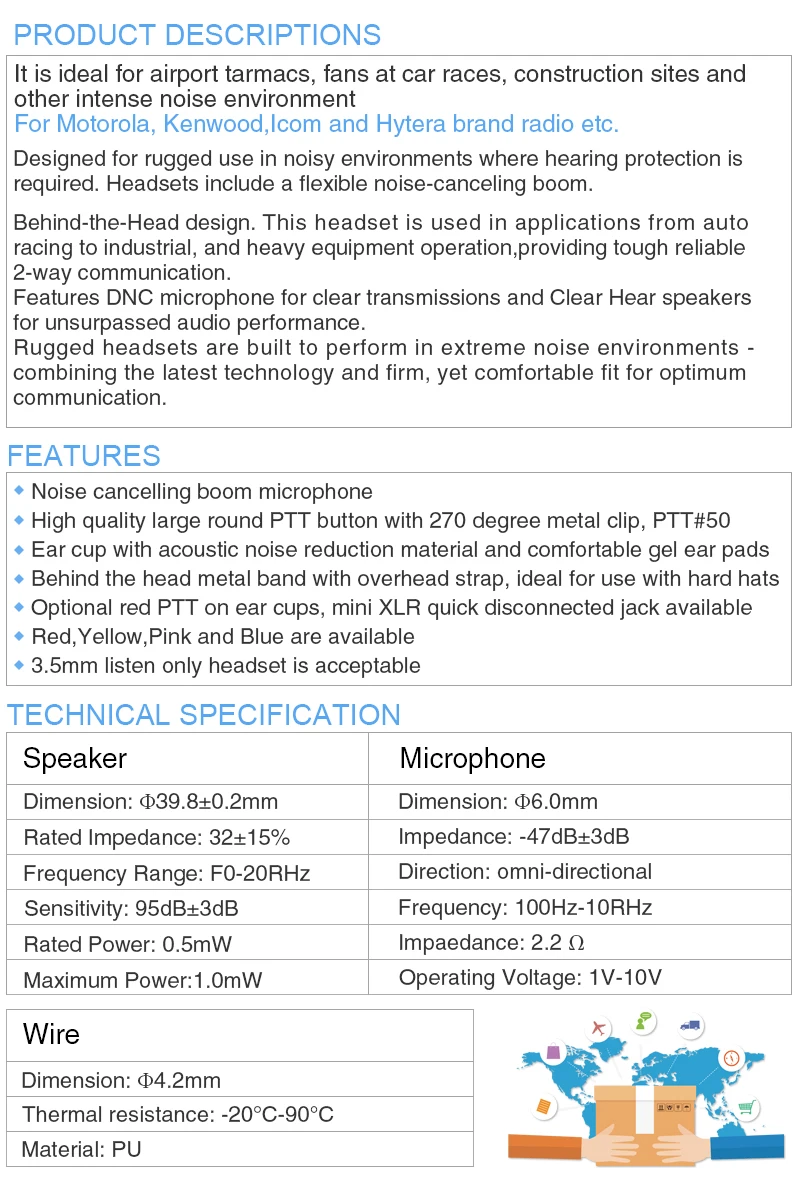 PRODUCT DESCRIPTIONS

It is ideal for airport tarmacs, fans at car races, construction sites and other intense noise environment
For Motorola, Kenwood,Icom and Hytera brand radio etc.

Designed for rugged use in noisy environments where hearing protection is required. Headsets include a flexible noise-canceling boom.

Behind-the-Head design. This headset is used in applications from auto racing to industrial, and heavy equipment operation,providing tough reliable 2-way communication.
Features DNC microphone for clear transmissions and Clear Hear speakers for unsurpassed audio performance.
Rugged headsets are built to perform in extreme noise environments - combining the latest technology and firm, yet comfortable fit for optimum communication.

FEATURES

◆ Noise cancelling boom microphone
◆ High quality large round PTT button with 270 degree metal clip, PTT#50
◆ Ear cup with acoustic noise reduction material and comfortable gel ear pads
◆ Behind the head metal band with overhead strap, ideal for use with hard hats
◆ Optional red PTT on ear cups, mini XLR quick disconnected jack available
◆ Red,Yellow,Pink and Blue are available
◆ 3.5mm listen only headset is acceptable

TECHNICAL SPECIFICATION

| Speaker | Microphone |
|---|---|
| Dimension: Φ39.8±0.2mm | Dimension: Φ6.0mm |
| Rated Impedance: 32±15% | Impedance: -47dB±3dB |
| Frequency Range: F0-20RHz | Direction: omni-directional |
| Sensitivity: 95dB±3dB | Frequency: 100Hz-10RHz |
| Rated Power: 0.5mW | Impaedance: 2.2 Ω |
| Maximum Power:1.0mW | Operating Voltage: 1V-10V |

| Wire |
|---|
| Dimension: Φ4.2mm |
| Thermal resistance: -20°C-90°C |
| Material: PU |